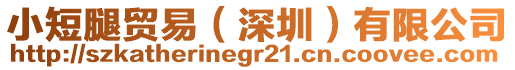 小短腿贸易（深圳）有限公司
http://szkatherinegr21.cn.coovee.com